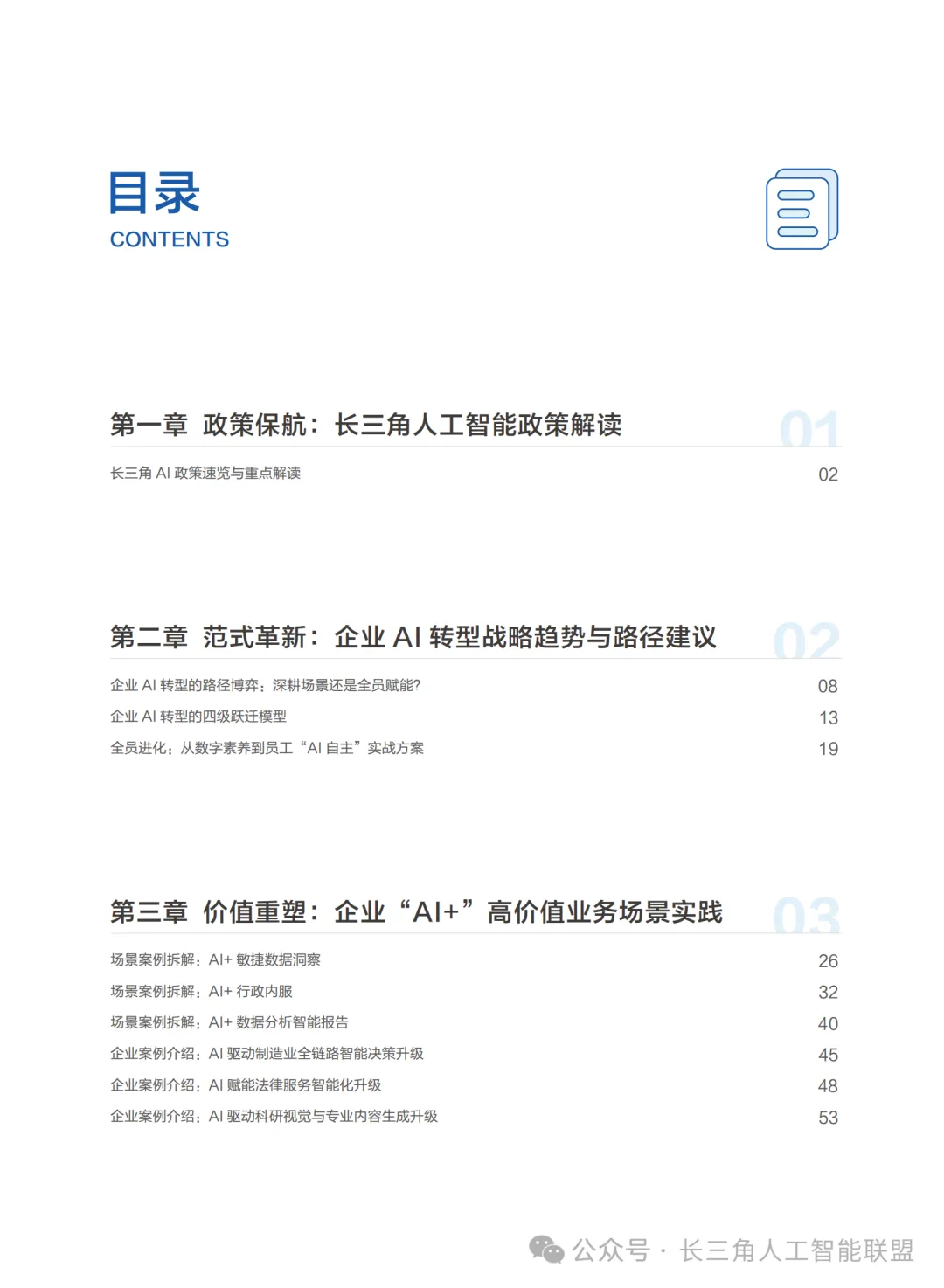 目录
CONTENTS

第一章 政策保航：长三角人工智能政策解读 01

长三角 AI 政策速览与重点解读 02

第二章 范式革新：企业 AI 转型战略趋势与路径建议 02

企业 AI 转型的路径博弈：深耕场景还是全员赋能？ 08
企业 AI 转型的四级跃迁模型 13
全员进化：从数字素养到员工“AI 自主”实战方案 19

第三章 价值重塑：企业“AI+”高价值业务场景实践 03

场景案例拆解：AI+ 敏捷数据洞察 26
场景案例拆解：AI+ 行政内服 32
场景案例拆解：AI+ 数据分析智能报告 40
企业案例介绍：AI 驱动制造业全链路智能决策升级 45
企业案例介绍：AI 赋能法律服务智能化升级 48
企业案例介绍：AI 驱动科研视觉与专业内容生成升级 53

公众号 · 长三角人工智能联盟